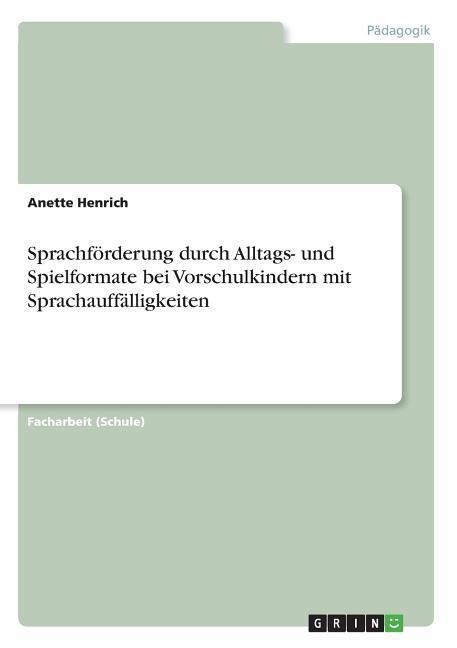 Pädagogik

Anette Henrich

Sprachförderung durch Alltags- und Spielformate bei Vorschulkindern mit Sprachauffälligkeiten

Facharbeit (Schule)

GRIN